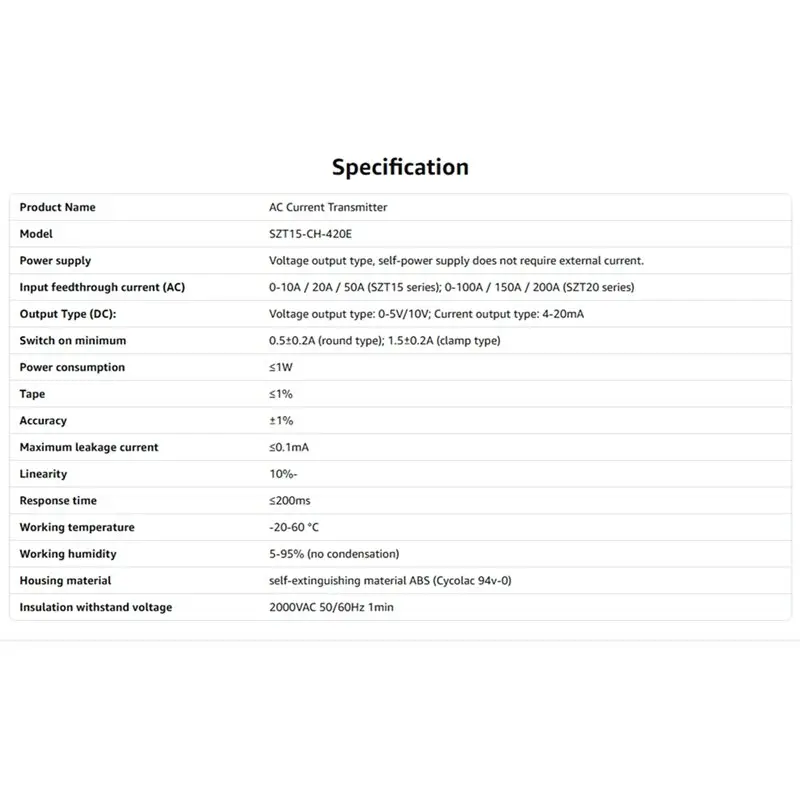 Specification

| Product Name | AC Current Transmitter |
|---|---|
| Model | SZT15-CH-420E |
| Power supply | Voltage output type, self-power supply does not require external current. |
| Input feedthrough current (AC) | 0-10A / 20A / 50A (SZT15 series); 0-100A / 150A / 200A (SZT20 series) |
| Output Type (DC): | Voltage output type: 0-5V/10V; Current output type: 4-20mA |
| Switch on minimum | 0.5±0.2A (round type); 1.5±0.2A (clamp type) |
| Power consumption | ≤1W |
| Tape | ≤1% |
| Accuracy | ±1% |
| Maximum leakage current | ≤0.1mA |
| Linearity | 10%- |
| Response time | ≤200ms |
| Working temperature | -20-60 °C |
| Working humidity | 5-95% (no condensation) |
| Housing material | self-extinguishing material ABS (Cycolac 94v-0) |
| Insulation withstand voltage | 2000VAC 50/60Hz 1min |